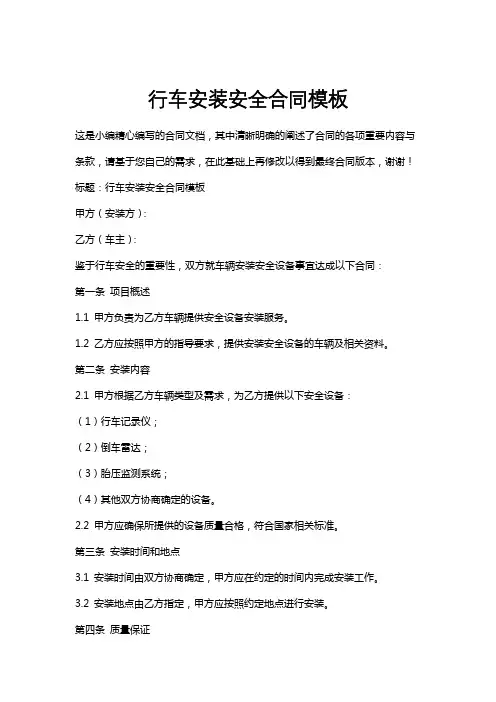 行车安装安全合同模板

这是小编精心编写的合同文档，其中清晰明确的阐述了合同的各项重要内容与条款，请基于您自己的需求，在此基础上再修改以得到最终合同版本，谢谢！

标题：行车安装安全合同模板

甲方（安装方）：

乙方（车主）：

鉴于行车安全的重要性，双方就车辆安装安全设备事宜达成以下合同：

第一条 项目概述

1.1 甲方负责为乙方车辆提供安全设备安装服务。

1.2 乙方应按照甲方的指导要求，提供安装安全设备的车辆及相关资料。

第二条 安装内容

2.1 甲方根据乙方车辆类型及需求，为乙方提供以下安全设备：

（1）行车记录仪；

（2）倒车雷达；

（3）胎压监测系统；

（4）其他双方协商确定的设备。

2.2 甲方应确保所提供的设备质量合格，符合国家相关标准。

第三条 安装时间和地点

3.1 安装时间由双方协商确定，甲方应在约定的时间内完成安装工作。

3.2 安装地点由乙方指定，甲方应按照约定地点进行安装。

第四条 质量保证